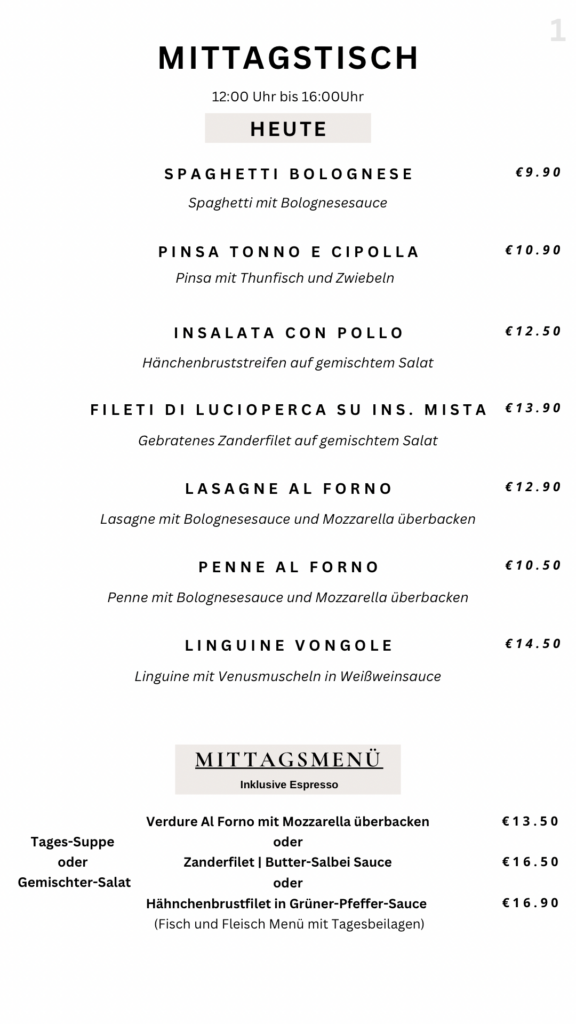 1

MITTAGSTISCH

12:00 Uhr bis 16:00Uhr

HEUTE

SPAGHETTI BOLOGNESE €9.90

Spaghetti mit Bolognesesauce

PINSA TONNO E CIPOLLA €10.90

Pinsa mit Thunfisch und Zwiebeln

INSALATA CON POLLO €12.50

Hänchenbruststreifen auf gemischtem Salat

FILETI DI LUCIOPERCA SU INS. MISTA €13.90

Gebratenes Zanderfilet auf gemischtem Salat

LASAGNE AL FORNO €12.90

Lasagne mit Bolognesesauce und Mozzarella überbacken

PENNE AL FORNO €10.50

Penne mit Bolognesesauce und Mozzarella überbacken

LINGUINE VONGOLE €14.50

Linguine mit Venusmuscheln in Weißweinsauce

MITTAGSMENÜ

Inklusive Espresso

Tages-Suppe
oder
Gemischter-Salat

Verdure Al Forno mit Mozzarella überbacken €13.50
oder
Zanderfilet | Butter-Salbei Sauce €16.50
oder
Hähnchenbrustfilet in Grüner-Pfeffer-Sauce €16.90
(Fisch und Fleisch Menü mit Tagesbeilagen)